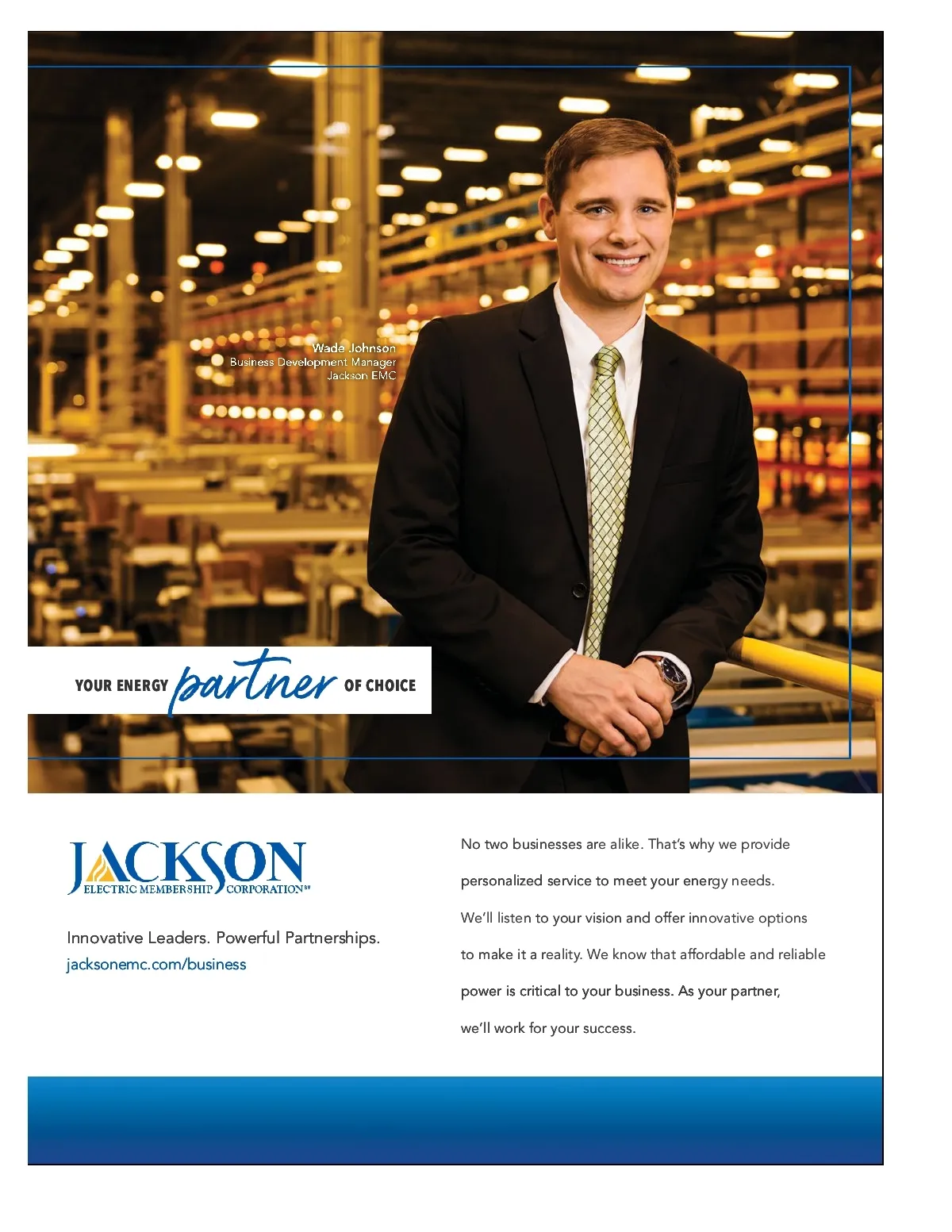 Wade Johnson
Business Development Manager
Jackson EMC

YOUR ENERGY partner OF CHOICE

JACKSON
ELECTRIC MEMBERSHIP CORPORATION℠

Innovative Leaders. Powerful Partnerships.
jacksonemc.com/business

No two businesses are alike. That's why we provide personalized service to meet your energy needs. We'll listen to your vision and offer innovative options to make it a reality. We know that affordable and reliable power is critical to your business. As your partner, we'll work for your success.